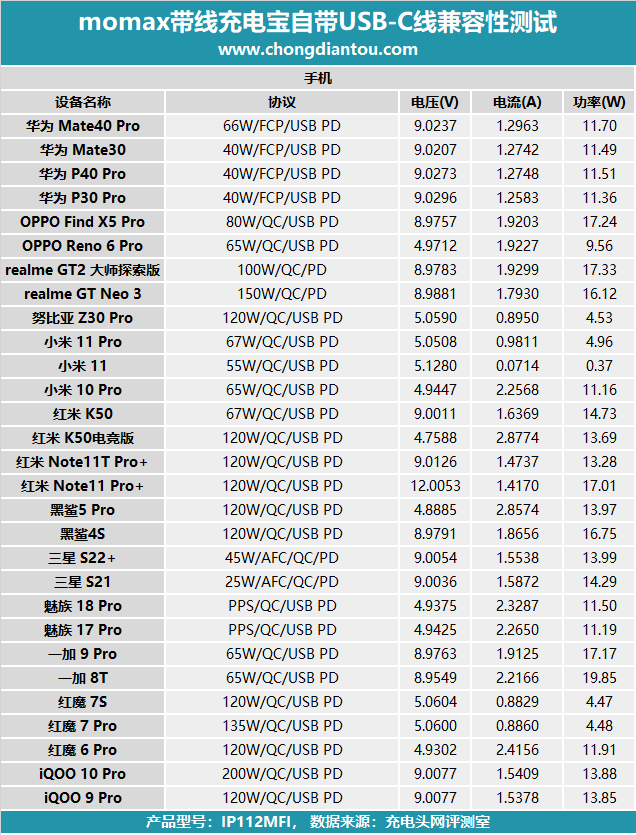 momax带线充电宝自带USB-C线兼容性测试
www.chongdiantou.com

手机

| 设备名称 | 协议 | 电压(V) | 电流(A) | 功率(W) |
|---|---|---|---|---|
| 华为 Mate40 Pro | 66W/FCP/USB PD | 9.0237 | 1.2963 | 11.70 |
| 华为 Mate30 | 40W/FCP/USB PD | 9.0207 | 1.2742 | 11.49 |
| 华为 P40 Pro | 40W/FCP/USB PD | 9.0273 | 1.2748 | 11.51 |
| 华为 P30 Pro | 40W/FCP/USB PD | 9.0296 | 1.2583 | 11.36 |
| OPPO Find X5 Pro | 80W/QC/USB PD | 8.9757 | 1.9203 | 17.24 |
| OPPO Reno 6 Pro | 65W/QC/USB PD | 4.9712 | 1.9227 | 9.56 |
| realme GT2 大师探索版 | 100W/QC/PD | 8.9783 | 1.9299 | 17.33 |
| realme GT Neo 3 | 150W/QC/PD | 8.9881 | 1.7930 | 16.12 |
| 努比亚 Z30 Pro | 120W/QC/USB PD | 5.0590 | 0.8950 | 4.53 |
| 小米 11 Pro | 67W/QC/USB PD | 5.0508 | 0.9811 | 4.96 |
| 小米 11 | 55W/QC/USB PD | 5.1280 | 0.0714 | 0.37 |
| 小米 10 Pro | 65W/QC/USB PD | 4.9447 | 2.2568 | 11.16 |
| 红米 K50 | 67W/QC/USB PD | 9.0011 | 1.6369 | 14.73 |
| 红米 K50电竞版 | 120W/QC/USB PD | 4.7588 | 2.8774 | 13.69 |
| 红米 Note11T Pro+ | 120W/QC/USB PD | 9.0126 | 1.4737 | 13.28 |
| 红米 Note11 Pro+ | 120W/QC/USB PD | 12.0053 | 1.4170 | 17.01 |
| 黑鲨5 Pro | 120W/QC/USB PD | 4.8885 | 2.8574 | 13.97 |
| 黑鲨4S | 120W/QC/USB PD | 8.9791 | 1.8656 | 16.75 |
| 三星 S22+ | 45W/AFC/QC/PD | 9.0054 | 1.5538 | 13.99 |
| 三星 S21 | 25W/AFC/QC/PD | 9.0036 | 1.5872 | 14.29 |
| 魅族 18 Pro | PPS/QC/USB PD | 4.9375 | 2.3287 | 11.50 |
| 魅族 17 Pro | PPS/QC/USB PD | 4.9425 | 2.2650 | 11.19 |
| 一加 9 Pro | 65W/QC/USB PD | 8.9763 | 1.9125 | 17.17 |
| 一加 8T | 65W/QC/USB PD | 8.9549 | 2.2166 | 19.85 |
| 红魔 7S | 120W/QC/USB PD | 5.0604 | 0.8829 | 4.47 |
| 红魔 7 Pro | 135W/QC/USB PD | 5.0600 | 0.8860 | 4.48 |
| 红魔 6 Pro | 120W/QC/USB PD | 4.9302 | 2.4156 | 11.91 |
| iQOO 10 Pro | 200W/QC/USB PD | 9.0077 | 1.5409 | 13.88 |
| iQOO 9 Pro | 120W/QC/USB PD | 9.0077 | 1.5378 | 13.85 |

产品型号：IP112MFI，数据来源：充电头网评测室